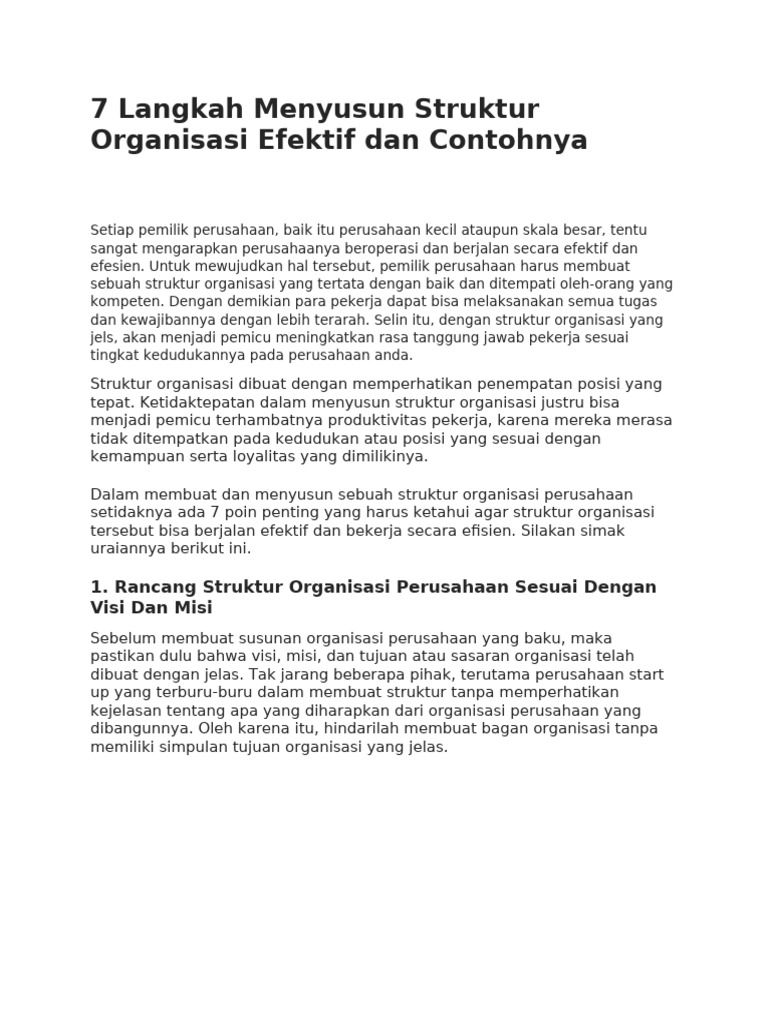 7 Langkah Menyusun Struktur Organisasi Efektif dan Contohnya

Setiap pemilik perusahaan, baik itu perusahaan kecil ataupun skala besar, tentu sangat mengarapkan perusahaanya beroperasi dan berjalan secara efektif dan efesien. Untuk mewujudkan hal tersebut, pemilik perusahaan harus membuat sebuah struktur organisasi yang tertata dengan baik dan ditempati oleh-orang yang kompeten. Dengan demikian para pekerja dapat bisa melaksanakan semua tugas dan kewajibannya dengan lebih terarah. Selin itu, dengan struktur organisasi yang jels, akan menjadi pemicu meningkatkan rasa tanggung jawab pekerja sesuai tingkat kedudukannya pada perusahaan anda.

Struktur organisasi dibuat dengan memperhatikan penempatan posisi yang tepat. Ketidaktepatan dalam menyusun struktur organisasi justru bisa menjadi pemicu terhambatnya produktivitas pekerja, karena mereka merasa tidak ditempatkan pada kedudukan atau posisi yang sesuai dengan kemampuan serta loyalitas yang dimilikinya.

Dalam membuat dan menyusun sebuah struktur organisasi perusahaan setidaknya ada 7 poin penting yang harus ketahui agar struktur organisasi tersebut bisa berjalan efektif dan bekerja secara efisien. Silakan simak uraiannya berikut ini.

1. Rancang Struktur Organisasi Perusahaan Sesuai Dengan Visi Dan Misi

Sebelum membuat susunan organisasi perusahaan yang baku, maka pastikan dulu bahwa visi, misi, dan tujuan atau sasaran organisasi telah dibuat dengan jelas. Tak jarang beberapa pihak, terutama perusahaan start up yang terburu-buru dalam membuat struktur tanpa memperhatikan kejelasan tentang apa yang diharapkan dari organisasi perusahaan yang dibangunnya. Oleh karena itu, hindarilah membuat bagan organisasi tanpa memiliki simpulan tujuan organisasi yang jelas.